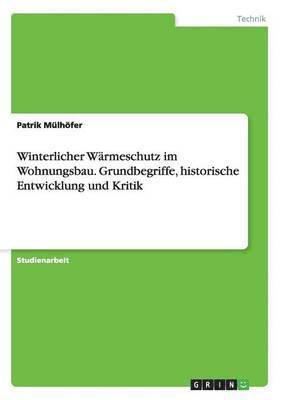 Technik

Patrik Mülhöfer

Winterlicher Wärmeschutz im Wohnungsbau. Grundbegriffe, historische Entwicklung und Kritik

Studienarbeit

GRIN